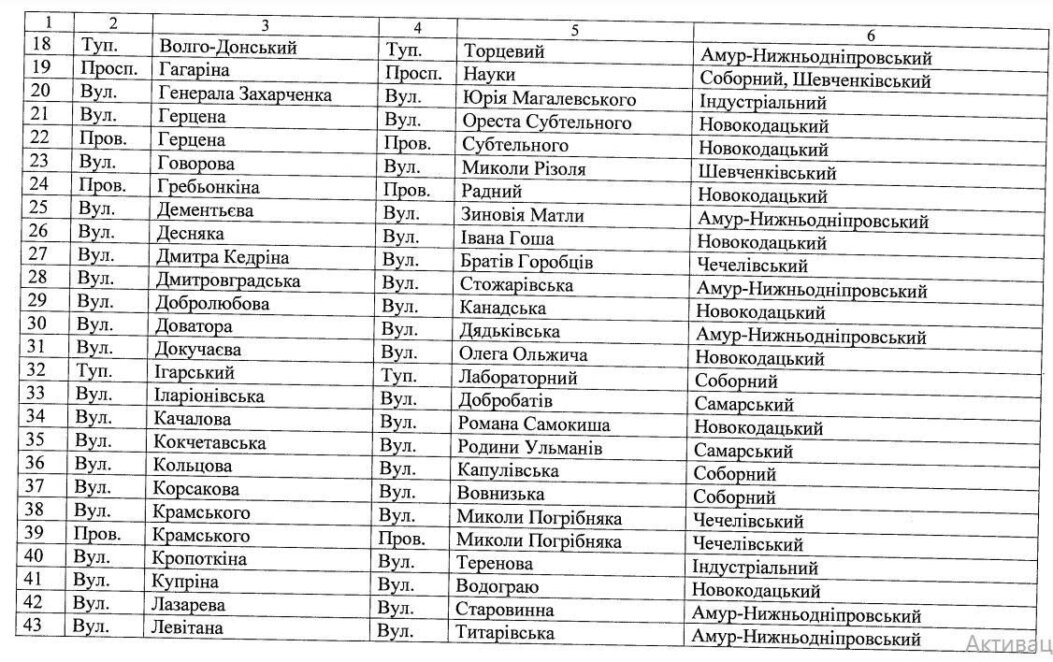 | 1 | 2 | 3 | 4 | 5 | 6 |
|---|---|---|---|---|---|
| 18 | Туп. | Волго-Донський | Туп. | Торцевий | Амур-Нижньодніпровський |
| 19 | Просп. | Гагаріна | Просп. | Науки | Соборний, Шевченківський |
| 20 | Вул. | Генерала Захарченка | Вул. | Юрія Магалевського | Індустріальний |
| 21 | Вул. | Герцена | Вул. | Ореста Субтельного | Новокодацький |
| 22 | Пров. | Герцена | Пров. | Субтельного | Новокодацький |
| 23 | Вул. | Говорова | Вул. | Миколи Різоля | Шевченківський |
| 24 | Пров. | Гребьонкіна | Пров. | Радний | Новокодацький |
| 25 | Вул. | Дементьєва | Вул. | Зиновія Матли | Амур-Нижньодніпровський |
| 26 | Вул. | Десняка | Вул. | Івана Гоша | Новокодацький |
| 27 | Вул. | Дмитра Кедріна | Вул. | Братів Горобців | Чечелівський |
| 28 | Вул. | Дмитровградська | Вул. | Стожарівська | Амур-Нижньодніпровський |
| 29 | Вул. | Добролюбова | Вул. | Канадська | Новокодацький |
| 30 | Вул. | Доватора | Вул. | Дядьківська | Амур-Нижньодніпровський |
| 31 | Вул. | Докучаєва | Вул. | Олега Ольжича | Новокодацький |
| 32 | Туп. | Ігарський | Туп. | Лабораторний | Соборний |
| 33 | Вул. | Іларіонівська | Вул. | Добробатів | Самарський |
| 34 | Вул. | Качалова | Вул. | Романа Самокиша | Новокодацький |
| 35 | Вул. | Кокчетавська | Вул. | Родини Ульманів | Самарський |
| 36 | Вул. | Кольцова | Вул. | Капулівська | Соборний |
| 37 | Вул. | Корсакова | Вул. | Вовнизька | Соборний |
| 38 | Вул. | Крамського | Вул. | Миколи Погрібняка | Чечелівський |
| 39 | Пров. | Крамського | Пров. | Миколи Погрібняка | Чечелівський |
| 40 | Вул. | Кропоткіна | Вул. | Теренова | Індустріальний |
| 41 | Вул. | Купріна | Вул. | Водограю | Новокодацький |
| 42 | Вул. | Лазарева | Вул. | Старовинна | Амур-Нижньодніпровський |
| 43 | Вул. | Левітана | Вул. | Титарівська | Амур-Нижньодніпровський |

Активац